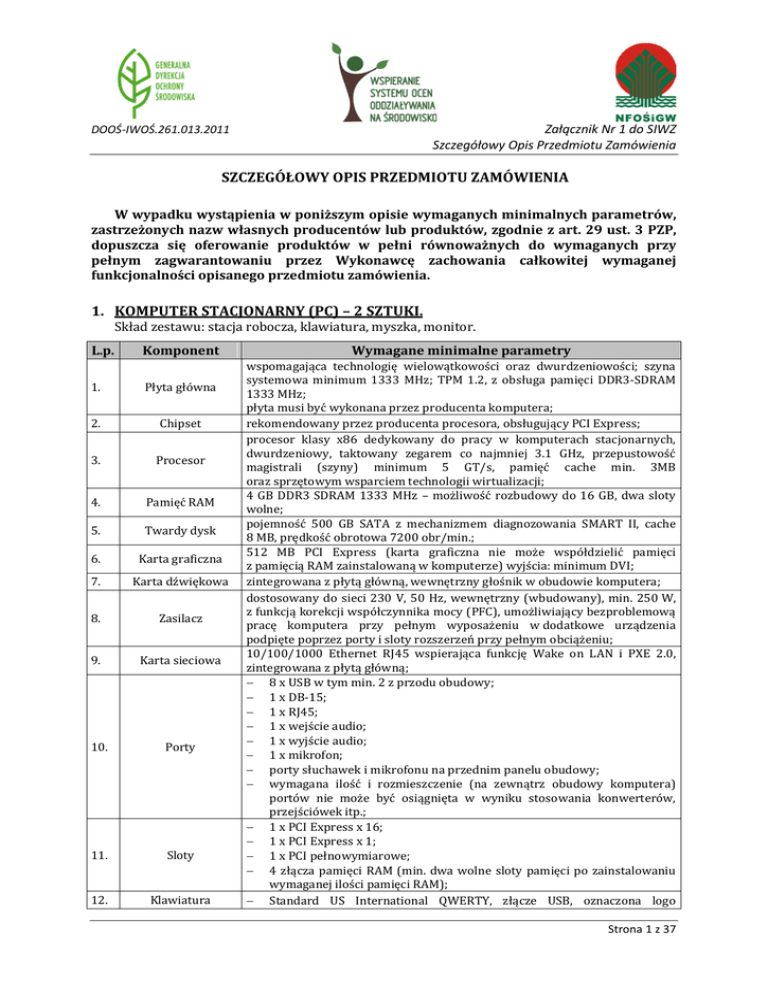 GENERALNA DYREKCJA OCHRONY ŚRODOWISKA

WSPIERANIE SYSTEMU OCEN ODDZIAŁYWANIA NA ŚRODOWISKO

NFOŚiGW

DOOŚ-IWOŚ.261.013.2011

Załącznik Nr 1 do SIWZ
Szczegółowy Opis Przedmiotu Zamówienia

SZCZEGÓŁOWY OPIS PRZEDMIOTU ZAMÓWIENIA

W wypadku wystąpienia w poniższym opisie wymaganych minimalnych parametrów, zastrzeżonych nazw własnych producentów lub produktów, zgodnie z art. 29 ust. 3 PZP, dopuszcza się oferowanie produktów w pełni równoważnych do wymaganych przy pełnym zagwarantowaniu przez Wykonawcę zachowania całkowitej wymaganej funkcjonalności opisanego przedmiotu zamówienia.

1. KOMPUTER STACJONARNY (PC) – 2 SZTUKI.
Skład zestawu: stacja robocza, klawiatura, myszka, monitor.

| L.p. | Komponent | Wymagane minimalne parametry |
|---|---|---|
| 1. | Płyta główna | wspomagająca technologię wielowątkowości oraz dwurdzeniowości; szyna systemowa minimum 1333 MHz; TPM 1.2, z obsługa pamięci DDR3-SDRAM 1333 MHz; płyta musi być wykonana przez producenta komputera; |
| 2. | Chipset | rekomendowany przez producenta procesora, obsługujący PCI Express; |
| 3. | Procesor | procesor klasy x86 dedykowany do pracy w komputerach stacjonarnych, dwurdzeniowy, taktowany zegarem co najmniej 3.1 GHz, przepustowość magistrali (szyny) minimum 5 GT/s, pamięć cache min. 3MB oraz sprzętowym wsparciem technologii wirtualizacji; |
| 4. | Pamięć RAM | 4 GB DDR3 SDRAM 1333 MHz – możliwość rozbudowy do 16 GB, dwa sloty wolne; |
| 5. | Twardy dysk | pojemność 500 GB SATA z mechanizmem diagnozowania SMART II, cache 8 MB, prędkość obrotowa 7200 obr/min.; |
| 6. | Karta graficzna | 512 MB PCI Express (karta graficzna nie może współdzielić pamięci z pamięcią RAM zainstalowaną w komputerze) wyjścia: minimum DVI; |
| 7. | Karta dźwiękowa | zintegrowana z płytą główną, wewnętrzny głośnik w obudowie komputera; |
| 8. | Zasilacz | dostosowany do sieci 230 V, 50 Hz, wewnętrzny (wbudowany), min. 250 W, z funkcją korekcji współczynnika mocy (PFC), umożliwiający bezproblemową pracę komputera przy pełnym wyposażeniu w dodatkowe urządzenia podpięte poprzez porty i sloty rozszerzeń przy pełnym obciążeniu; |
| 9. | Karta sieciowa | 10/100/1000 Ethernet RJ45 wspierająca funkcję Wake on LAN i PXE 2.0, zintegrowana z płytą główną; |
| 10. | Porty | – 8 x USB w tym min. 2 z przodu obudowy; – 1 x DB-15; – 1 x RJ45; – 1 x wejście audio; – 1 x wyjście audio; – 1 x mikrofon; – porty słuchawek i mikrofonu na przednim panelu obudowy; – wymagana ilość i rozmieszczenie (na zewnątrz obudowy komputera) portów nie może być osiągnięta w wyniku stosowania konwerterów, przejściówek itp.; |
| 11. | Sloty | – 1 x PCI Express x 16; – 1 x PCI Express x 1; – 1 x PCI pełnowymiarowe; – 4 złącza pamięci RAM (min. dwa wolne sloty pamięci po zainstalowaniu wymaganej ilości pamięci RAM); |
| 12. | Klawiatura | – Standard US International QWERTY, złącze USB, oznaczona logo |

Strona 1 z 37